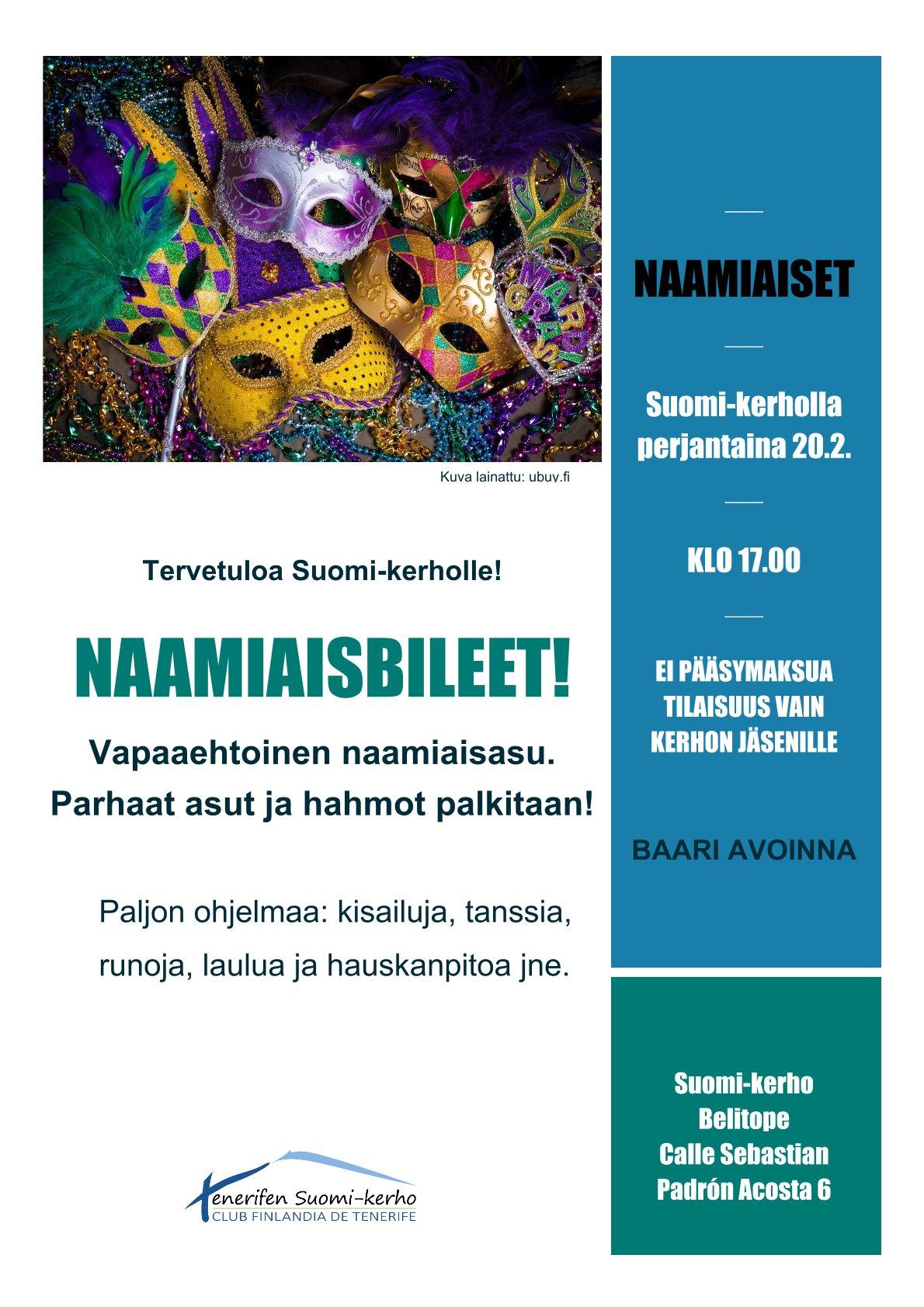 MARDI GRAS

Kuva lainattu: ubuy.fi

Tervetuloa Suomi-kerholle!

NAAMIAISBILEET!

Vapaaehtoinen naamiaisasu.
Parhaat asut ja hahmot palkitaan!

Paljon ohjelmaa: kisailuja, tanssia, runoja, laulua ja hauskanpitoa jne.

Tenerifen Suomi-kerho
CLUB FINLANDIA DE TENERIFE

NAAMIAISET

Suomi-kerholla perjantaina 20.2.

KLO 17.00

EI PÄÄSYMAKSUA
TILAISUUS VAIN KERHON JÄSENILLE

BAARI AVOINNA

Suomi-kerho
Belitope
Calle Sebastian
Padrón Acosta 6